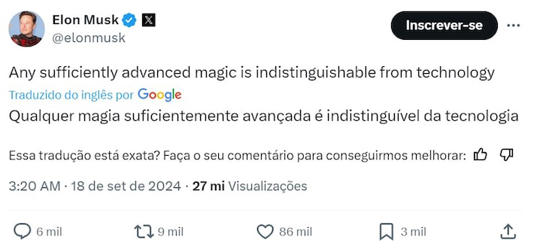 Elon Musk
@elonmusk

Inscrever-se

Any sufficiently advanced magic is indistinguishable from technology

Traduzido do inglês por Google

Qualquer magia suficientemente avançada é indistinguível da tecnologia

Essa tradução está exata? Faça o seu comentário para conseguirmos melhorar:

3:20 AM · 18 de set de 2024 · 27 mi Visualizações

6 mil 9 mil 86 mil 3 mil